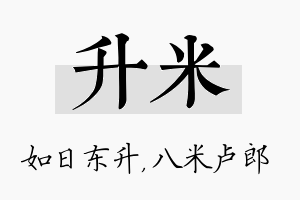 升米

如日东升,八米卢郎